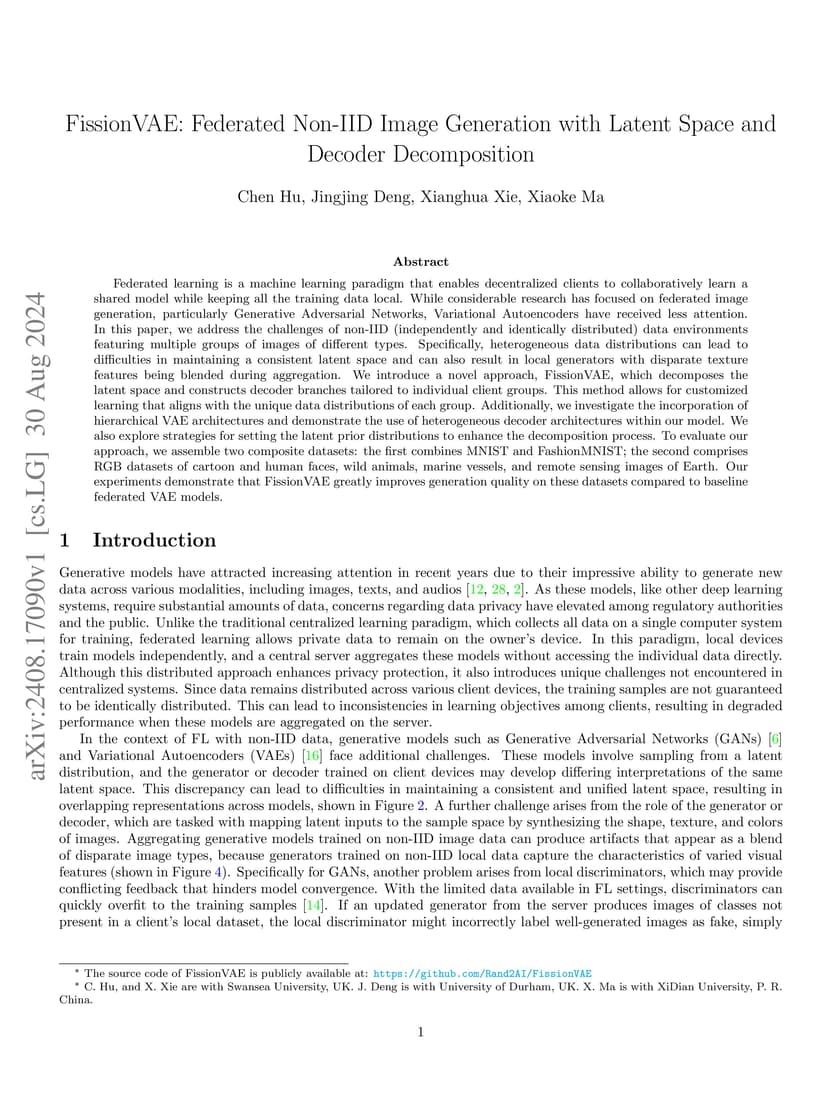 arXiv:2408.17090v1 [cs.LG] 30 Aug 2024

FissionVAE: Federated Non-IID Image Generation with Latent Space and Decoder Decomposition

Chen Hu, Jingjing Deng, Xianghua Xie, Xiaoke Ma

Abstract

Federated learning is a machine learning paradigm that enables decentralized clients to collaboratively learn a shared model while keeping all the training data local. While considerable research has focused on federated image generation, particularly Generative Adversarial Networks, Variational Autoencoders have received less attention. In this paper, we address the challenges of non-IID (independently and identically distributed) data environments featuring multiple groups of images of different types. Specifically, heterogeneous data distributions can lead to difficulties in maintaining a consistent latent space and can also result in local generators with disparate texture features being blended during aggregation. We introduce a novel approach, FissionVAE, which decomposes the latent space and constructs decoder branches tailored to individual client groups. This method allows for customized learning that aligns with the unique data distributions of each group. Additionally, we investigate the incorporation of hierarchical VAE architectures and demonstrate the use of heterogeneous decoder architectures within our model. We also explore strategies for setting the latent prior distributions to enhance the decomposition process. To evaluate our approach, we assemble two composite datasets: the first combines MNIST and FashionMNIST; the second comprises RGB datasets of cartoon and human faces, wild animals, marine vessels, and remote sensing images of Earth. Our experiments demonstrate that FissionVAE greatly improves generation quality on these datasets compared to baseline federated VAE models.

1 Introduction

Generative models have attracted increasing attention in recent years due to their impressive ability to generate new data across various modalities, including images, texts, and audios [12, 28, 2]. As these models, like other deep learning systems, require substantial amounts of data, concerns regarding data privacy have elevated among regulatory authorities and the public. Unlike the traditional centralized learning paradigm, which collects all data on a single computer system for training, federated learning allows private data to remain on the owner's device. In this paradigm, local devices train models independently, and a central server aggregates these models without accessing the individual data directly. Although this distributed approach enhances privacy protection, it also introduces unique challenges not encountered in centralized systems. Since data remains distributed across various client devices, the training samples are not guaranteed to be identically distributed. This can lead to inconsistencies in learning objectives among clients, resulting in degraded performance when these models are aggregated on the server.

In the context of FL with non-IID data, generative models such as Generative Adversarial Networks (GANs) [6] and Variational Autoencoders (VAEs) [16] face additional challenges. These models involve sampling from a latent distribution, and the generator or decoder trained on client devices may develop differing interpretations of the same latent space. This discrepancy can lead to difficulties in maintaining a consistent and unified latent space, resulting in overlapping representations across models, shown in Figure 2. A further challenge arises from the role of the generator or decoder, which are tasked with mapping latent inputs to the sample space by synthesizing the shape, texture, and colors of images. Aggregating generative models trained on non-IID image data can produce artifacts that appear as a blend of disparate image types, because generators trained on non-IID local data capture the characteristics of varied visual features (shown in Figure 4). Specifically for GANs, another problem arises from local discriminators, which may provide conflicting feedback that hinders model convergence. With the limited data available in FL settings, discriminators can quickly overfit to the training samples [14]. If an updated generator from the server produces images of classes not present in a client's local dataset, the local discriminator might incorrectly label well-generated images as fake, simply

* The source code of FissionVAE is publicly available at: https://github.com/Rand2AI/FissionVAE
* C. Hu, and X. Xie are with Swansea University, UK. J. Deng is with University of Durham, UK. X. Ma is with XiDian University, P. R. China.

1